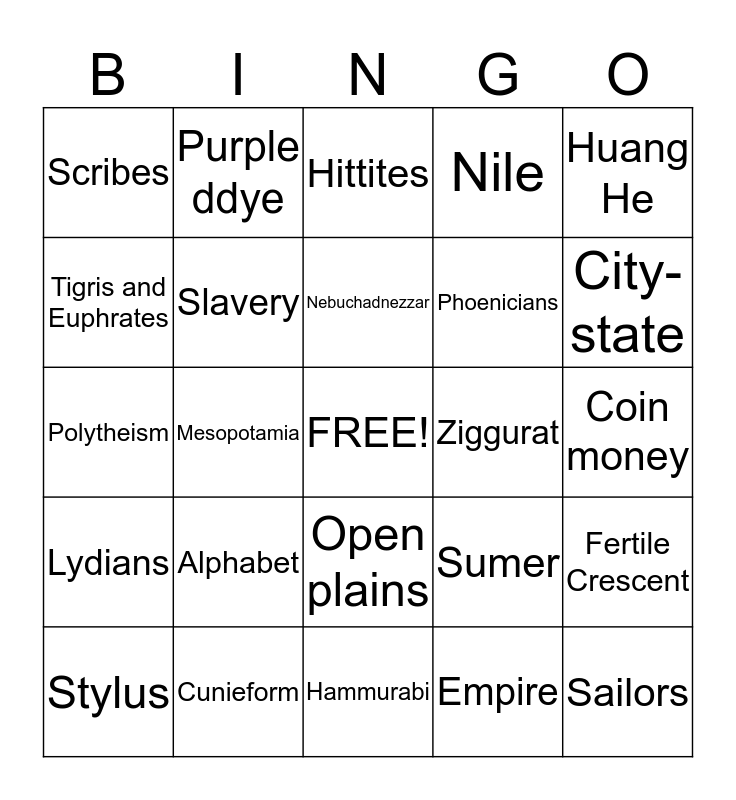 | B | I | N | G | O |
|---|---|---|---|---|
| Scribes | Purple ddye | Hittites | Nile | Huang He |
| Tigris and Euphrates | Slavery | Nebuchadnezzar | Phoenicians | City-state |
| Polytheism | Mesopotamia | FREE! | Ziggurat | Coin money |
| Lydians | Alphabet | Open plains | Sumer | Fertile Crescent |
| Stylus | Cunieform | Hammurabi | Empire | Sailors |